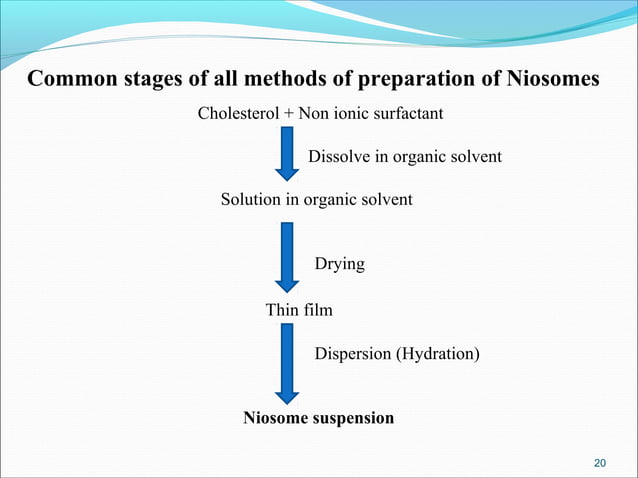 Common stages of all methods of preparation of Niosomes

Cholesterol + Non ionic surfactant

Dissolve in organic solvent

Solution in organic solvent

Drying

Thin film

Dispersion (Hydration)

Niosome suspension

20